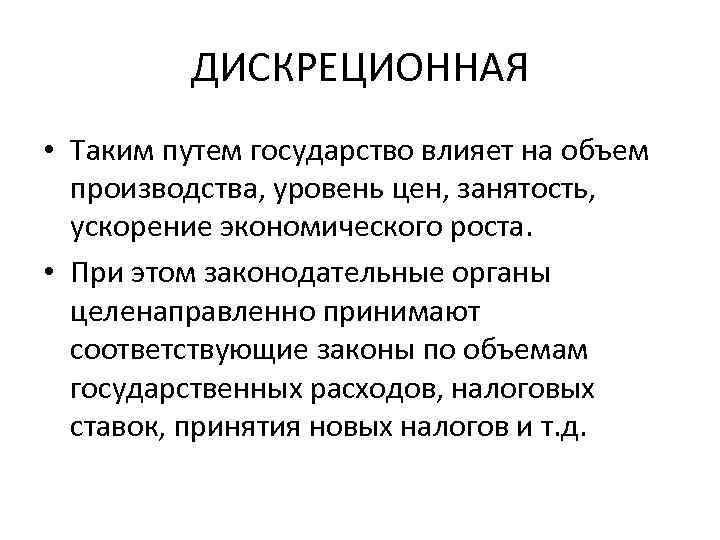 ДИСКРЕЦИОННАЯ

• Таким путем государство влияет на объем производства, уровень цен, занятость, ускорение экономического роста.

• При этом законодательные органы целенаправленно принимают соответствующие законы по объемам государственных расходов, налоговых ставок, принятия новых налогов и т.д.